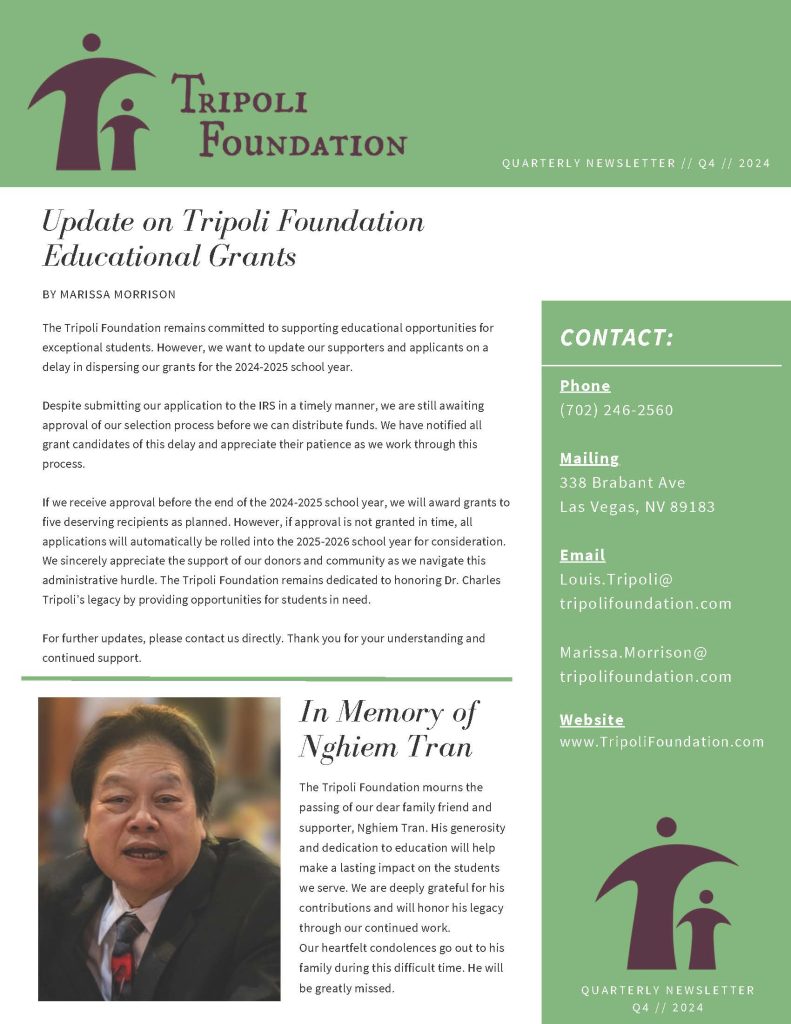 TRIPOLI FOUNDATION

QUARTERLY NEWSLETTER // Q4 // 2024

Update on Tripoli Foundation Educational Grants

BY MARISSA MORRISON

The Tripoli Foundation remains committed to supporting educational opportunities for exceptional students. However, we want to update our supporters and applicants on a delay in dispersing our grants for the 2024-2025 school year.

Despite submitting our application to the IRS in a timely manner, we are still awaiting approval of our selection process before we can distribute funds. We have notified all grant candidates of this delay and appreciate their patience as we work through this process.

If we receive approval before the end of the 2024-2025 school year, we will award grants to five deserving recipients as planned. However, if approval is not granted in time, all applications will automatically be rolled into the 2025-2026 school year for consideration. We sincerely appreciate the support of our donors and community as we navigate this administrative hurdle. The Tripoli Foundation remains dedicated to honoring Dr. Charles Tripoli's legacy by providing opportunities for students in need.

For further updates, please contact us directly. Thank you for your understanding and continued support.

In Memory of Nghiem Tran

The Tripoli Foundation mourns the passing of our dear family friend and supporter, Nghiem Tran. His generosity and dedication to education will help make a lasting impact on the students we serve. We are deeply grateful for his contributions and will honor his legacy through our continued work.
Our heartfelt condolences go out to his family during this difficult time. He will be greatly missed.

CONTACT:

Phone
(702) 246-2560

Mailing
338 Brabant Ave
Las Vegas, NV 89183

Email
Louis.Tripoli@
tripolifoundation.com

Marissa.Morrison@
tripolifoundation.com

Website
www.TripoliFoundation.com

QUARTERLY NEWSLETTER
Q4 // 2024